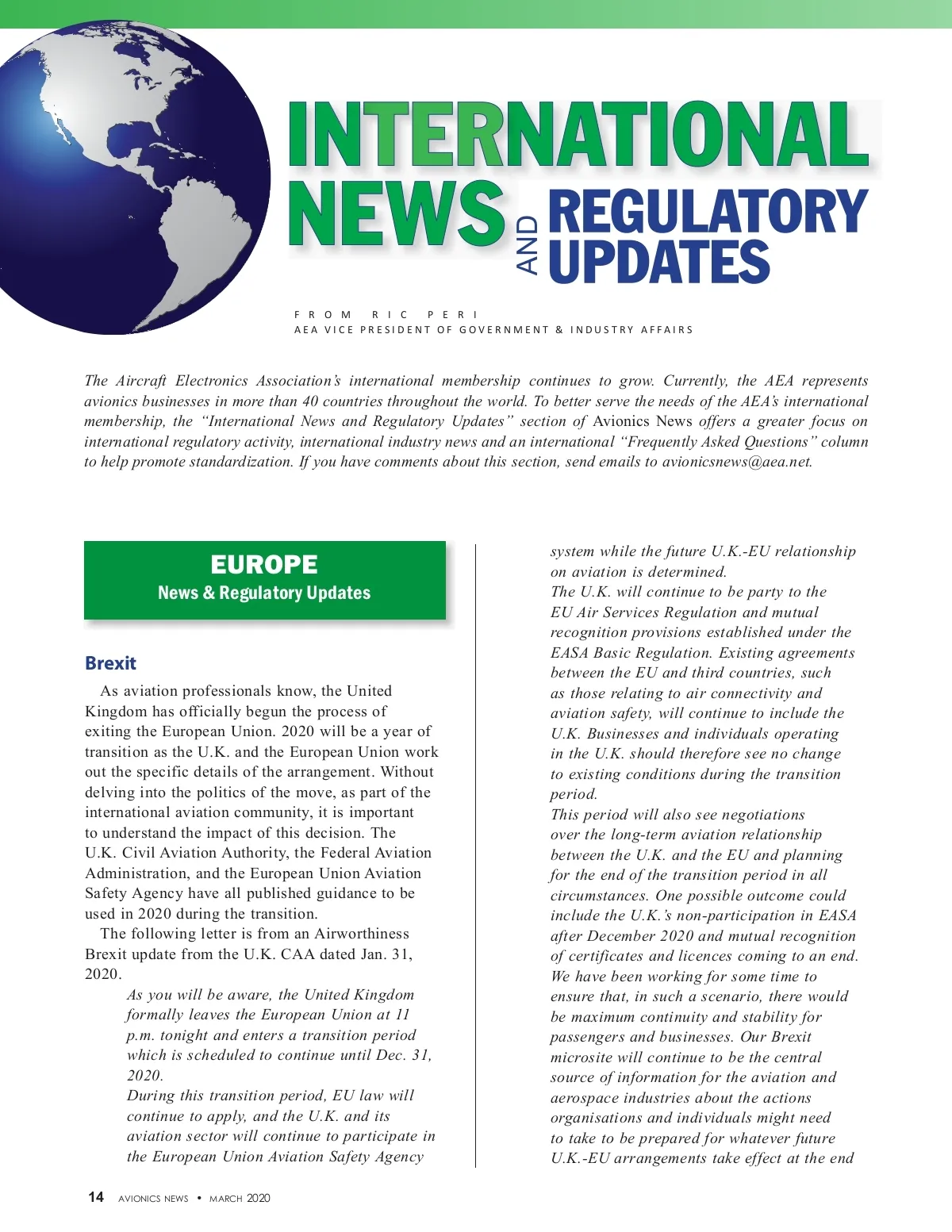 INTERNATIONAL NEWS AND REGULATORY UPDATES

FROM RIC PERI
AEA VICE PRESIDENT OF GOVERNMENT & INDUSTRY AFFAIRS

The Aircraft Electronics Association's international membership continues to grow. Currently, the AEA represents avionics businesses in more than 40 countries throughout the world. To better serve the needs of the AEA's international membership, the "International News and Regulatory Updates" section of Avionics News offers a greater focus on international regulatory activity, international industry news and an international "Frequently Asked Questions" column to help promote standardization. If you have comments about this section, send emails to avionicsnews@aea.net.

EUROPE
News & Regulatory Updates

Brexit

As aviation professionals know, the United Kingdom has officially begun the process of exiting the European Union. 2020 will be a year of transition as the U.K. and the European Union work out the specific details of the arrangement. Without delving into the politics of the move, as part of the international aviation community, it is important to understand the impact of this decision. The U.K. Civil Aviation Authority, the Federal Aviation Administration, and the European Union Aviation Safety Agency have all published guidance to be used in 2020 during the transition.

The following letter is from an Airworthiness Brexit update from the U.K. CAA dated Jan. 31, 2020.

As you will be aware, the United Kingdom formally leaves the European Union at 11 p.m. tonight and enters a transition period which is scheduled to continue until Dec. 31, 2020.

During this transition period, EU law will continue to apply, and the U.K. and its aviation sector will continue to participate in the European Union Aviation Safety Agency system while the future U.K.-EU relationship on aviation is determined.

The U.K. will continue to be party to the EU Air Services Regulation and mutual recognition provisions established under the EASA Basic Regulation. Existing agreements between the EU and third countries, such as those relating to air connectivity and aviation safety, will continue to include the U.K. Businesses and individuals operating in the U.K. should therefore see no change to existing conditions during the transition period.

This period will also see negotiations over the long-term aviation relationship between the U.K. and the EU and planning for the end of the transition period in all circumstances. One possible outcome could include the U.K.'s non-participation in EASA after December 2020 and mutual recognition of certificates and licences coming to an end. We have been working for some time to ensure that, in such a scenario, there would be maximum continuity and stability for passengers and businesses. Our Brexit microsite will continue to be the central source of information for the aviation and aerospace industries about the actions organisations and individuals might need to take to be prepared for whatever future U.K.-EU arrangements take effect at the end

14 AVIONICS NEWS • MARCH 2020